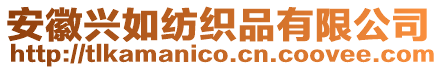 安徽兴如纺织品有限公司
http://tlkamanico.cn.coovee.com